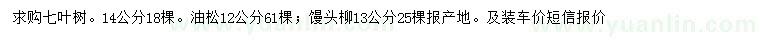 求购七叶树。14公分18棵。油松12公分61棵；馒头柳13公分25棵报产地。及装车价短信报价

www.yuanlin.com

www.yuanlin.com